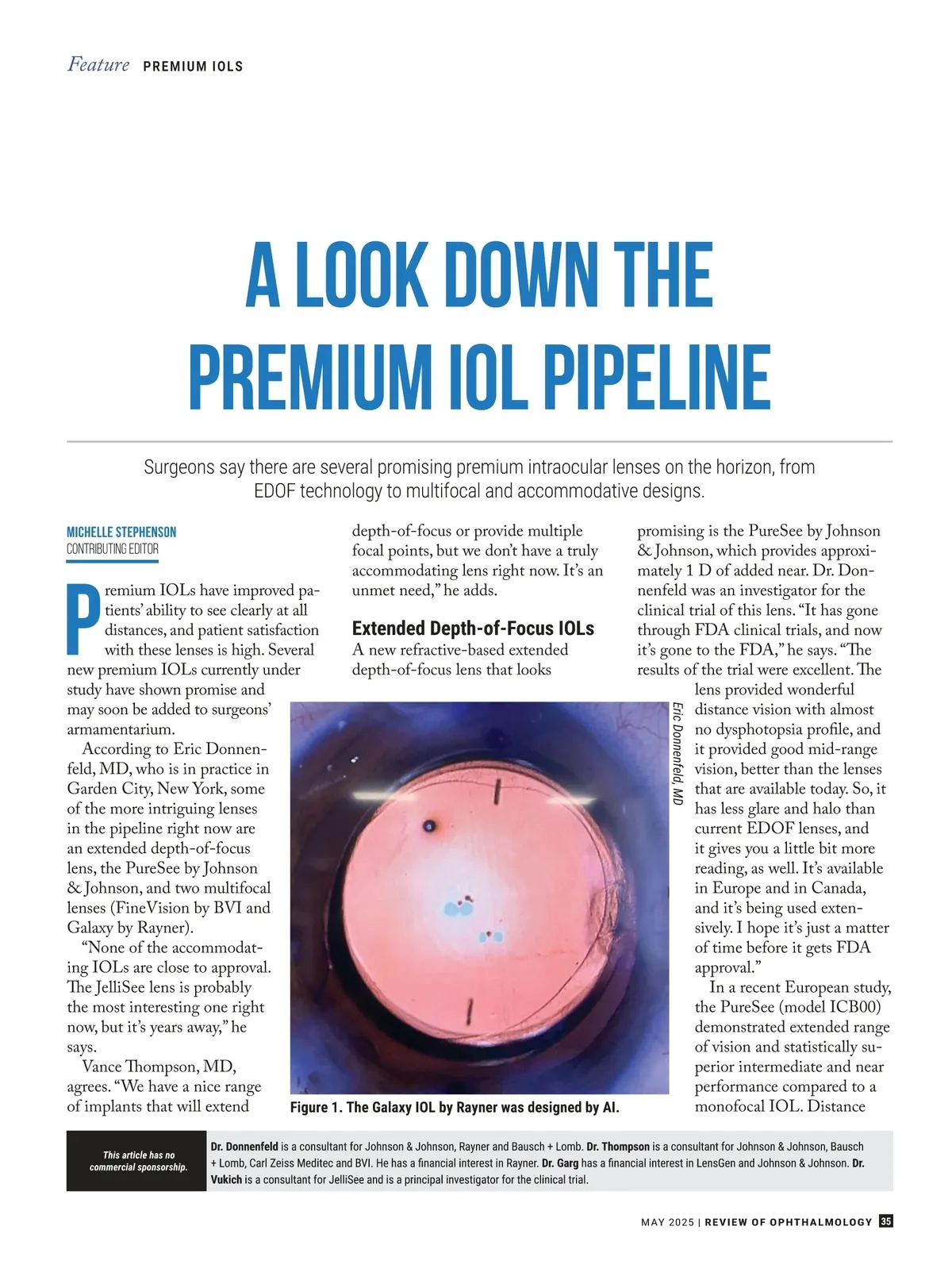 Feature PREMIUM IOLS

A LOOK DOWN THE PREMIUM IOL PIPELINE

Surgeons say there are several promising premium intraocular lenses on the horizon, from EDOF technology to multifocal and accommodative designs.

MICHELLE STEPHENSON
CONTRIBUTING EDITOR

Premium IOLs have improved patients' ability to see clearly at all distances, and patient satisfaction with these lenses is high. Several new premium IOLs currently under study have shown promise and may soon be added to surgeons' armamentarium.

According to Eric Donnenfeld, MD, who is in practice in Garden City, New York, some of the more intriguing lenses in the pipeline right now are an extended depth-of-focus lens, the PureSee by Johnson & Johnson, and two multifocal lenses (FineVision by BVI and Galaxy by Rayner).

"None of the accommodating IOLs are close to approval. The JelliSee lens is probably the most interesting one right now, but it's years away," he says.

Vance Thompson, MD, agrees. "We have a nice range of implants that will extend depth-of-focus or provide multiple focal points, but we don't have a truly accommodating lens right now. It's an unmet need," he adds.

Extended Depth-of-Focus IOLs

A new refractive-based extended depth-of-focus lens that looks promising is the PureSee by Johnson & Johnson, which provides approximately 1 D of added near. Dr. Donnenfeld was an investigator for the clinical trial of this lens. "It has gone through FDA clinical trials, and now it's gone to the FDA," he says. "The results of the trial were excellent. The lens provided wonderful distance vision with almost no dysphotopsia profile, and it provided good mid-range vision, better than the lenses that are available today. So, it has less glare and halo than current EDOF lenses, and it gives you a little bit more reading, as well. It's available in Europe and in Canada, and it's being used extensively. I hope it's just a matter of time before it gets FDA approval."

In a recent European study, the PureSee (model ICB00) demonstrated extended range of vision and statistically superior intermediate and near performance compared to a monofocal IOL. Distance

Eric Donnenfeld, MD

Figure 1. The Galaxy IOL by Rayner was designed by AI.

This article has no commercial sponsorship.

Dr. Donnenfeld is a consultant for Johnson & Johnson, Rayner and Bausch + Lomb. Dr. Thompson is a consultant for Johnson & Johnson, Bausch + Lomb, Carl Zeiss Meditec and BVI. He has a financial interest in Rayner. Dr. Garg has a financial interest in LensGen and Johnson & Johnson. Dr. Vukich is a consultant for JelliSee and is a principal investigator for the clinical trial.

MAY 2025 | REVIEW OF OPHTHALMOLOGY 35